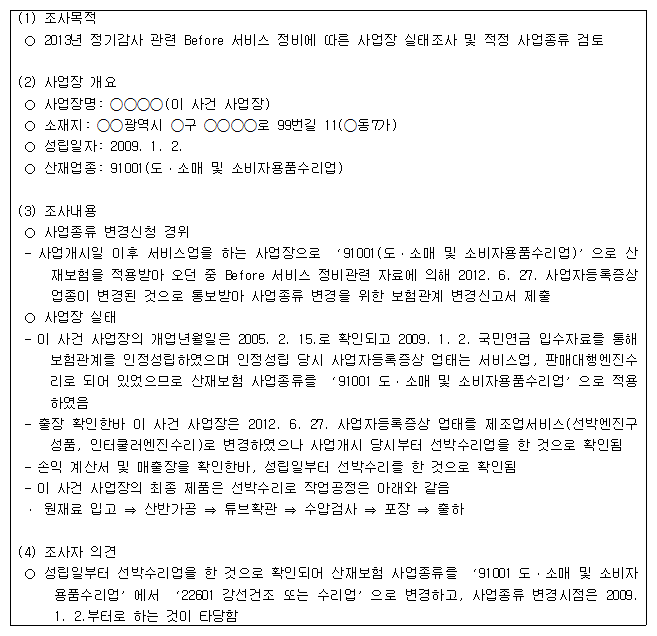 (1) 조사목적
○ 2013년 정기감사 관련 Before 서비스 정비에 따른 사업장 실태조사 및 적정 사업종류 검토

(2) 사업장 개요
○ 사업장명: ○○○○(이 사건 사업장)
○ 소재지: ○○광역시 ○구 ○○○○로 99번길 11(○동7가)
○ 성립일자: 2009. 1. 2.
○ 산재업종: 91001(도·소매 및 소비자용품수리업)

(3) 조사내용
○ 사업종류 변경신청 경위
- 사업개시일 이후 서비스업을 하는 사업장으로 '91001(도·소매 및 소비자용품수리업)' 으로 산재보험을 적용받아 오던 중 Before 서비스 정비관련 자료에 의해 2012. 6. 27. 사업자등록증상 업종이 변경된 것으로 통보받아 사업종류 변경을 위한 보험관계 변경신고서 제출
○ 사업장 실태
- 이 사건 사업장의 개업년월일은 2005. 2. 15.로 확인되고 2009. 1. 2. 국민연금 입수자료를 통해 보험관계를 인정성립하였으며 인정성립 당시 사업자등록증상 업태는 서비스업, 판매대행엔진수리로 되어 있었으므로 산재보험 사업종류를 '91001 도·소매 및 소비자용품수리업' 으로 적용하였음
- 출장 확인한바 이 사건 사업장은 2012. 6. 27. 사업자등록증상 업태를 제조업서비스(선박엔진구성품, 인터쿨러엔진수리)로 변경하였으나 사업개시 당시부터 선박수리업을 한 것으로 확인됨
- 손익 계산서 및 매출장을 확인한바, 성립일부터 선박수리를 한 것으로 확인됨
- 이 사건 사업장의 최종 제품은 선박수리로 작업공정은 아래와 같음
· 원재료 입고 ⇒ 산반가공 ⇒ 튜브확관 ⇒ 수압검사 ⇒ 포장 ⇒ 출하

(4) 조사자 의견
○ 성립일부터 선박수리업을 한 것으로 확인되어 산재보험 사업종류를 '91001 도·소매 및 소비자용품수리업' 에서 '22601 강선건조 또는 수리업' 으로 변경하고, 사업종류 변경시점은 2009. 1. 2.부터로 하는 것이 타당함